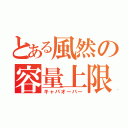 とある風然の
容量上限
キャパオーバー